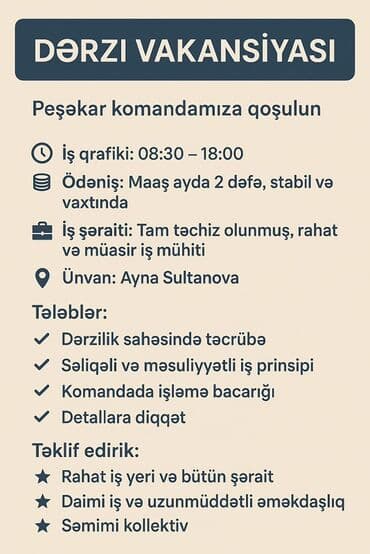 DƏRZI VAKANSİYASI

Peşəkar komandamıza qoşulun

İş qrafiki: 08:30 – 18:00
Ödəniş: Maaş ayda 2 dəfə, stabil və vaxtında
İş şəraiti: Tam təchiz olunmuş, rahat və müasir iş mühiti
Ünvan: Ayna Sultanova

Tələblər:
✓ Dərzilik sahəsində təcrübə
✓ Səliqəli və məsuliyyətli iş prinsipi
✓ Komandada işləmə bacarığı
✓ Detallara diqqət

Təklif edirik:
★ Rahat iş yeri və bütün şərait
★ Daimi iş və uzunmüddətli əməkdaşlıq
★ Səmimi kollektiv